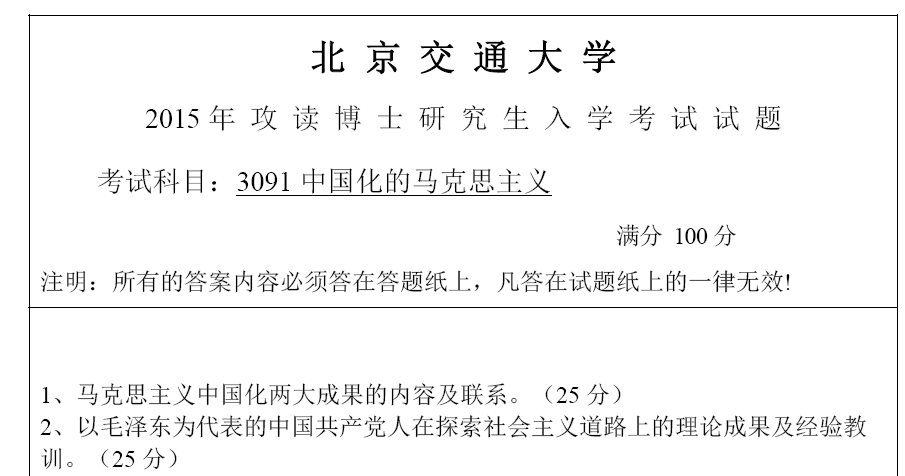 北京交通大学

2015年攻读博士研究生入学考试试题

考试科目：3091 中国化的马克思主义

满分 100 分

注明：所有的答案内容必须答在答题纸上，凡答在试题纸上的一律无效!

1、马克思主义中国化两大成果的内容及联系。（25 分）
2、以毛泽东为代表的中国共产党人在探索社会主义道路上的理论成果及经验教训。（25 分）